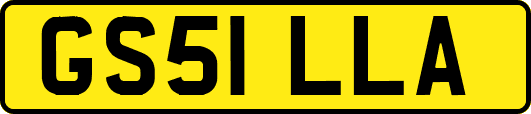 GS51 LLA